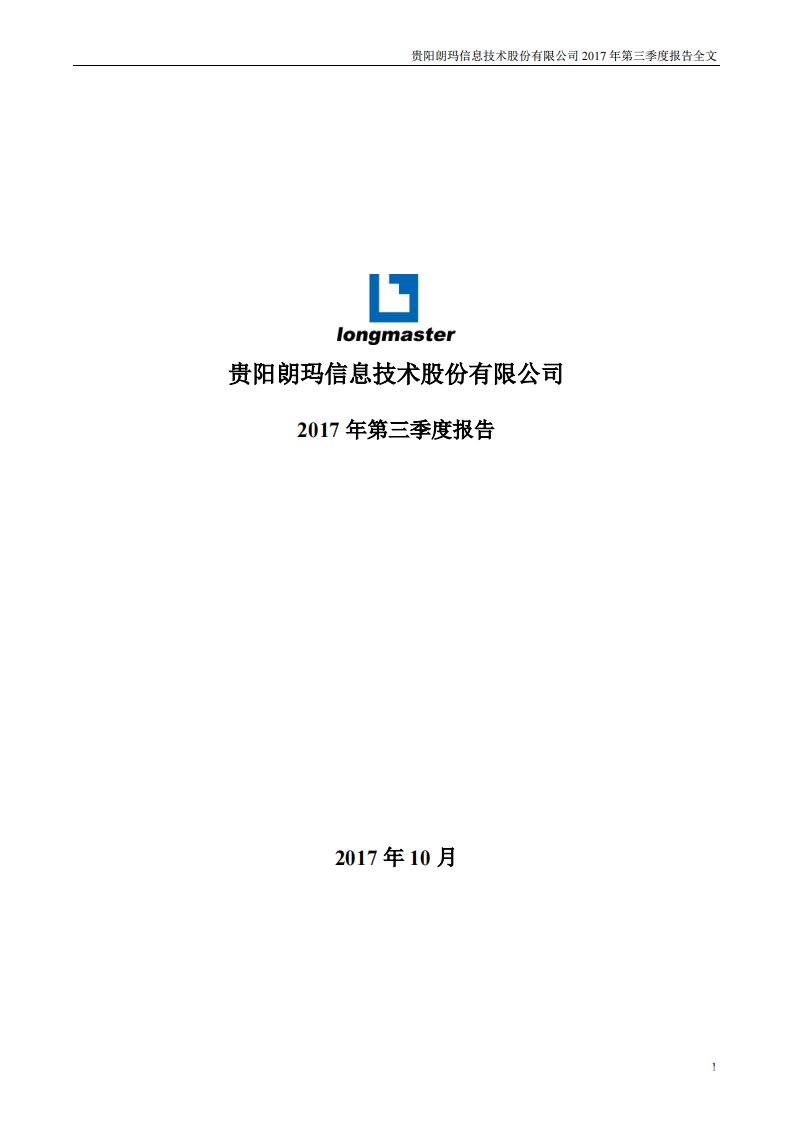 贵阳朗玛信息技术股份有限公司 2017 年第三季度报告全文

longmaster

贵阳朗玛信息技术股份有限公司

2017 年第三季度报告

2017 年 10 月

1